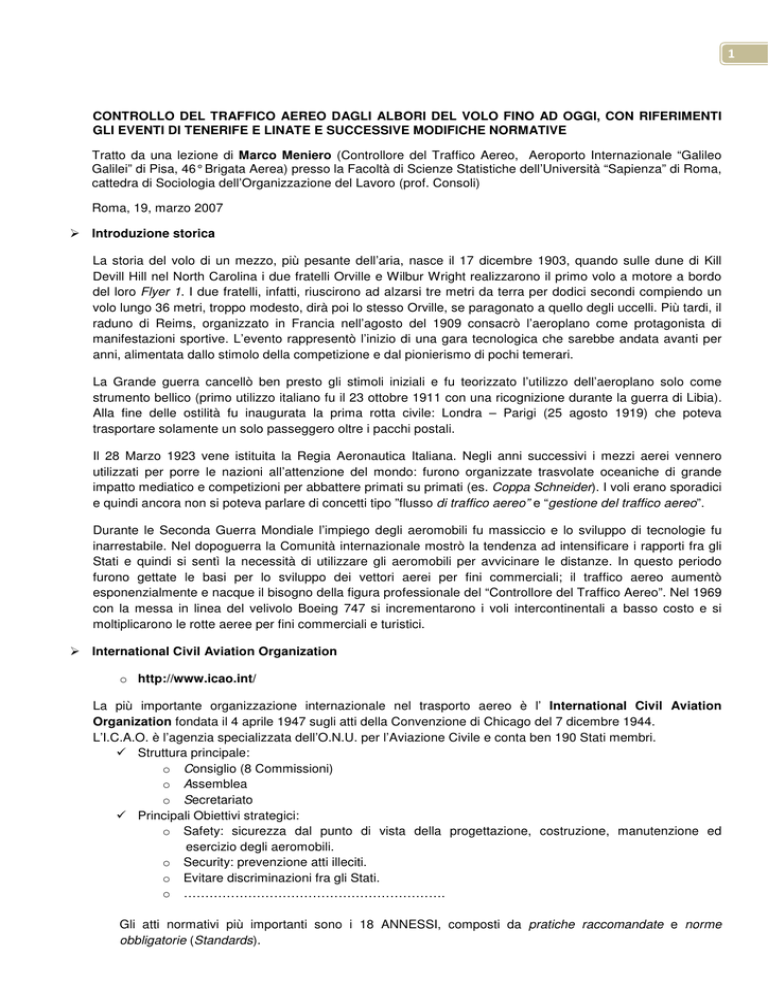 1

CONTROLLO DEL TRAFFICO AEREO DAGLI ALBORI DEL VOLO FINO AD OGGI, CON RIFERIMENTI GLI EVENTI DI TENERIFE E LINATE E SUCCESSIVE MODIFICHE NORMATIVE

Tratto da una lezione di Marco Meniero (Controllore del Traffico Aereo, Aeroporto Internazionale "Galileo Galilei" di Pisa, 46° Brigata Aerea) presso la Facoltà di Scienze Statistiche dell'Università "Sapienza" di Roma, cattedra di Sociologia dell'Organizzazione del Lavoro (prof. Consoli)

Roma, 19, marzo 2007

➢ Introduzione storica

La storia del volo di un mezzo, più pesante dell'aria, nasce il 17 dicembre 1903, quando sulle dune di Kill Devill Hill nel North Carolina i due fratelli Orville e Wilbur Wright realizzarono il primo volo a motore a bordo del loro Flyer 1. I due fratelli, infatti, riuscirono ad alzarsi tre metri da terra per dodici secondi compiendo un volo lungo 36 metri, troppo modesto, dirà poi lo stesso Orville, se paragonato a quello degli uccelli. Più tardi, il raduno di Reims, organizzato in Francia nell'agosto del 1909 consacrò l'aeroplano come protagonista di manifestazioni sportive. L'evento rappresentò l'inizio di una gara tecnologica che sarebbe andata avanti per anni, alimentata dallo stimolo della competizione e dal pionierismo di pochi temerari.

La Grande guerra cancellò ben presto gli stimoli iniziali e fu teorizzato l'utilizzo dell'aeroplano solo come strumento bellico (primo utilizzo italiano fu il 23 ottobre 1911 con una ricognizione durante la guerra di Libia). Alla fine delle ostilità fu inaugurata la prima rotta civile: Londra – Parigi (25 agosto 1919) che poteva trasportare solamente un solo passeggero oltre i pacchi postali.

Il 28 Marzo 1923 vene istituita la Regia Aeronautica Italiana. Negli anni successivi i mezzi aerei vennero utilizzati per porre le nazioni all'attenzione del mondo: furono organizzate trasvolate oceaniche di grande impatto mediatico e competizioni per abbattere primati su primati (es. Coppa Schneider). I voli erano sporadici e quindi ancora non si poteva parlare di concetti tipo "flusso di traffico aereo" e "gestione del traffico aereo".

Durante le Seconda Guerra Mondiale l'impiego degli aeromobili fu massiccio e lo sviluppo di tecnologie fu inarrestabile. Nel dopoguerra la Comunità internazionale mostrò la tendenza ad intensificare i rapporti fra gli Stati e quindi si sentì la necessità di utilizzare gli aeromobili per avvicinare le distanze. In questo periodo furono gettate le basi per lo sviluppo dei vettori aerei per fini commerciali; il traffico aereo aumentò esponenzialmente e nacque il bisogno della figura professionale del "Controllore del Traffico Aereo". Nel 1969 con la messa in linea del velivolo Boeing 747 si incrementarono i voli intercontinentali a basso costo e si moltiplicarono le rotte aeree per fini commerciali e turistici.

➢ International Civil Aviation Organization

o http://www.icao.int/

La più importante organizzazione internazionale nel trasporto aereo è l' International Civil Aviation Organization fondata il 4 aprile 1947 sugli atti della Convenzione di Chicago del 7 dicembre 1944.
L'I.C.A.O. è l'agenzia specializzata dell'O.N.U. per l'Aviazione Civile e conta ben 190 Stati membri.
✓ Struttura principale:
o Consiglio (8 Commissioni)
o Assemblea
o Secretariato
✓ Principali Obiettivi strategici:
o Safety: sicurezza dal punto di vista della progettazione, costruzione, manutenzione ed esercizio degli aeromobili.
o Security: prevenzione atti illeciti.
o Evitare discriminazioni fra gli Stati.
o ……………………………………………………

Gli atti normativi più importanti sono i 18 ANNESSI, composti da pratiche raccomandate e norme obbligatorie (Standards).